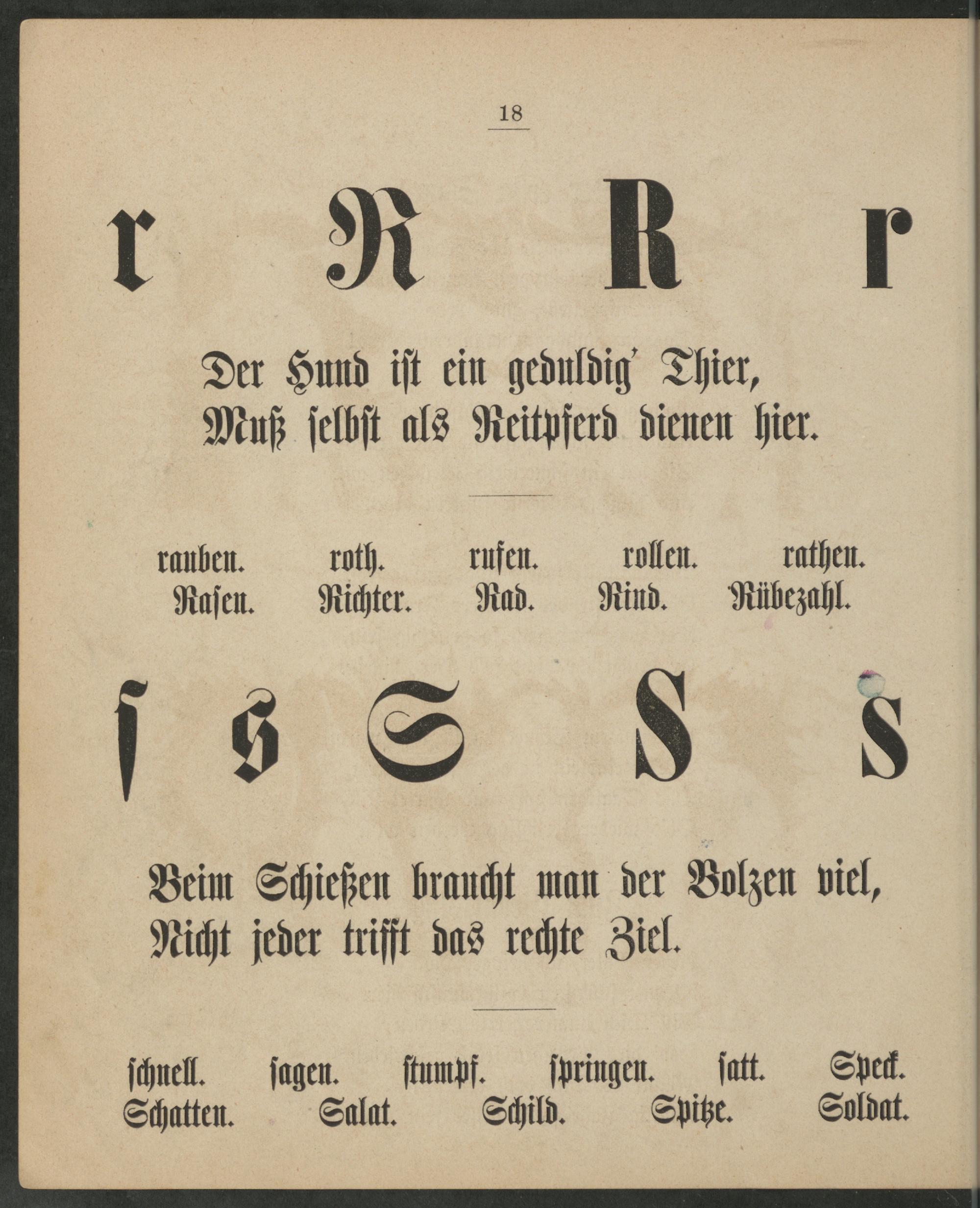 18

r R R r

Der Hund ist ein geduldig' Thier,
Muß selbst als Reitpferd dienen hier.

rauben. roth. rufen. rollen. rathen.
Rasen. Richter. Rad. Rind. Rübezahl.

ſ s S S s

Beim Schießen braucht man der Bolzen viel,
Nicht jeder trifft das rechte Ziel.

schnell. sagen. stumpf. springen. satt. Speck.
Schatten. Salat. Schild. Spitze. Soldat.